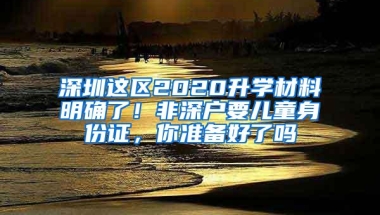 深圳这区2020升学材料明确了！非深户要儿童身份证，你准备好了吗